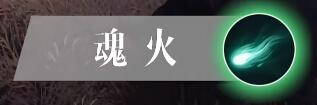 魂火